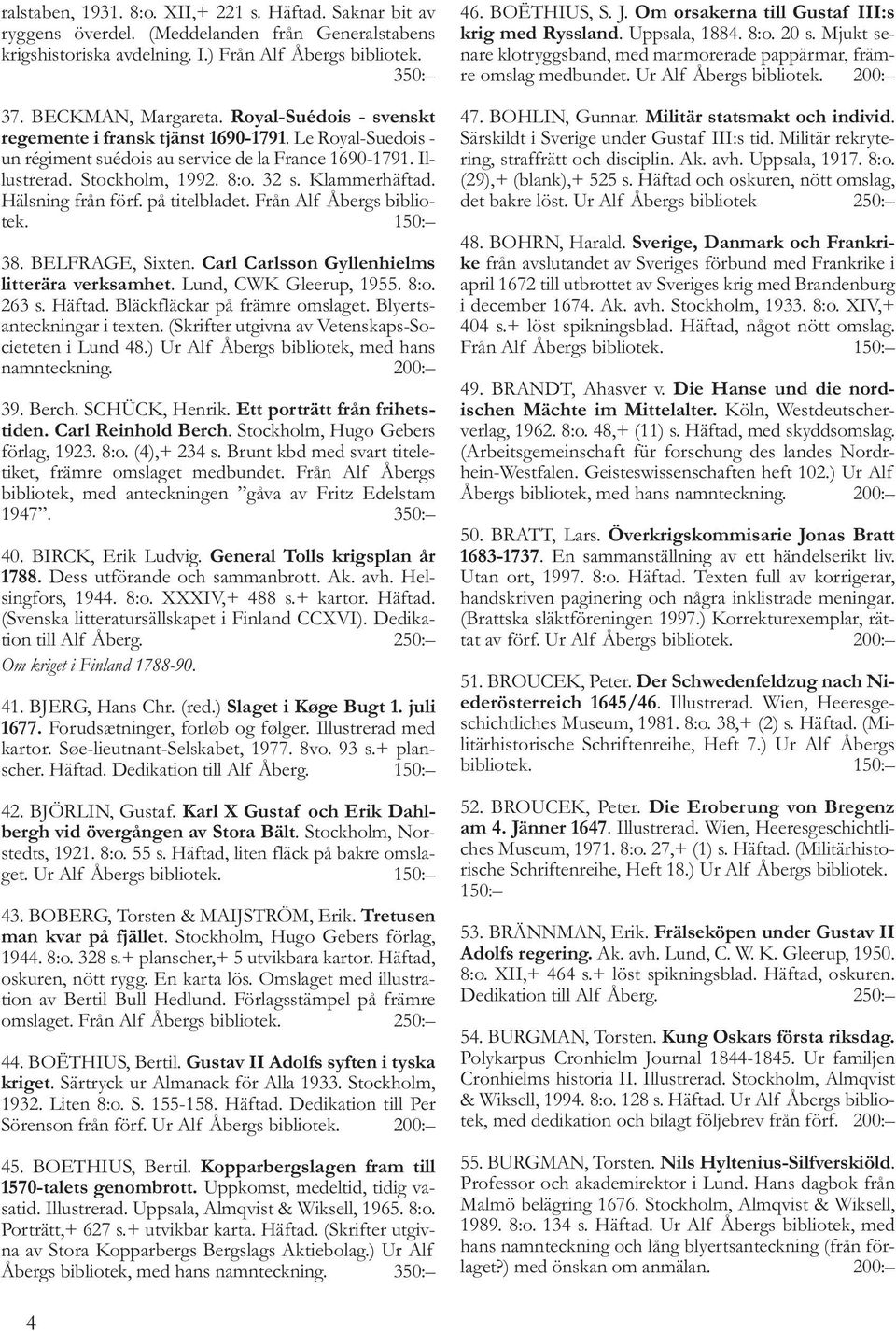 ralstaben, 1931. 8:o. XII,+ 221 s. Häftad. Saknar bit av ryggens överdel. (Meddelanden från Generalstabens krigshistoriska avdelning. I.) Från Alf Åbergs bibliotek. 350:–

37. BECKMAN, Margareta. Royal-Suédois - svenskt regemente i fransk tjänst 1690-1791. Le Royal-Suedois - un régiment suédois au service de la France 1690-1791. Illustrerad. Stockholm, 1992. 8:o. 32 s. Klammerhäftad. Hälsning från förf. på titelbladet. Från Alf Åbergs bibliotek. 150:–

38. BELFRAGE, Sixten. Carl Carlsson Gyllenhielms litterära verksamhet. Lund, CWK Gleerup, 1955. 8:o. 263 s. Häftad. Bläckfläckar på främre omslaget. Blyertsanteckningar i texten. (Skrifter utgivna av Vetenskaps-Societeten i Lund 48.) Ur Alf Åbergs bibliotek, med hans namnteckning. 200:–

39. Berch. SCHÜCK, Henrik. Ett porträtt från frihetstiden. Carl Reinhold Berch. Stockholm, Hugo Gebers förlag, 1923. 8:o. (4),+ 234 s. Brunt kbd med svart titeletiket, främre omslaget medbundet. Från Alf Åbergs bibliotek, med anteckningen ”gåva av Fritz Edelstam 1947”. 350:–

40. BIRCK, Erik Ludvig. General Tolls krigsplan år 1788. Dess utförande och sammanbrott. Ak. avh. Helsingfors, 1944. 8:o. XXXIV,+ 488 s.+ kartor. Häftad. (Svenska litteratursällskapet i Finland CCXVI). Dedikation till Alf Åberg. 250:–
Om kriget i Finland 1788-90.

41. BJERG, Hans Chr. (red.) Slaget i Køge Bugt 1. juli 1677. Forudsætninger, forløb og følger. Illustrerad med kartor. Søe-lieutnant-Selskabet, 1977. 8vo. 93 s.+ planscher. Häftad. Dedikation till Alf Åberg. 150:–

42. BJÖRLIN, Gustaf. Karl X Gustaf och Erik Dahlbergh vid övergången av Stora Bält. Stockholm, Norstedts, 1921. 8:o. 55 s. Häftad, liten fläck på bakre omslaget. Ur Alf Åbergs bibliotek. 150:–

43. BOBERG, Torsten & MAIJSTRÖM, Erik. Tretusen man kvar på fjället. Stockholm, Hugo Gebers förlag, 1944. 8:o. 328 s.+ planscher,+ 5 utvikbara kartor. Häftad, oskuren, nött rygg. En karta lös. Omslaget med illustration av Bertil Bull Hedlund. Förlagsstämpel på främre omslaget. Från Alf Åbergs bibliotek. 250:–

44. BOËTHIUS, Bertil. Gustav II Adolfs syften i tyska kriget. Särtryck ur Almanack för Alla 1933. Stockholm, 1932. Liten 8:o. S. 155-158. Häftad. Dedikation till Per Sörenson från förf. Ur Alf Åbergs bibliotek. 200:–

45. BOETHIUS, Bertil. Kopparbergslagen fram till 1570-talets genombrott. Uppkomst, medeltid, tidig vasatid. Illustrerad. Uppsala, Almqvist & Wiksell, 1965. 8:o. Porträtt,+ 627 s.+ utvikbar karta. Häftad. (Skrifter utgivna av Stora Kopparbergs Bergslags Aktiebolag.) Ur Alf Åbergs bibliotek, med hans namnteckning. 350:–

4

46. BOËTHIUS, S. J. Om orsakerna till Gustaf III:s krig med Ryssland. Uppsala, 1884. 8:o. 20 s. Mjukt senare klotryggsband, med marmorerade pappärmar, främre omslag medbundet. Ur Alf Åbergs bibliotek. 200:–

47. BOHLIN, Gunnar. Militär statsmakt och individ. Särskildt i Sverige under Gustaf III:s tid. Militär rekrytering, straffrätt och disciplin. Ak. avh. Uppsala, 1917. 8:o. (29),+ (blank),+ 525 s. Häftad och oskuren, nött omslag, det bakre löst. Ur Alf Åbergs bibliotek 250:–

48. BOHRN, Harald. Sverige, Danmark och Frankrike från avslutandet av Sveriges förbund med Frankrike i april 1672 till utbrottet av Sveriges krig med Brandenburg i december 1674. Ak. avh. Stockholm, 1933. 8:o. XIV,+ 404 s.+ löst spikningsblad. Häftad, något nött omslag. Från Alf Åbergs bibliotek. 150:–

49. BRANDT, Ahasver v. Die Hanse und die nordischen Mächte im Mittelalter. Köln, Westdeutscherverlag, 1962. 8:o. 48,+ (11) s. Häftad, med skyddsomslag. (Arbeitsgemeinschaft für forschung des landes Nordrhein-Westfalen. Geisteswissenschaften heft 102.) Ur Alf Åbergs bibliotek, med hans namnteckning. 200:–

50. BRATT, Lars. Överkrigskommisarie Jonas Bratt 1683-1737. En sammanställning av ett händelserikt liv. Utan ort, 1997. 8:o. Häftad. Texten full av korrigerar, handskriven paginering och några inklistrade meningar. (Brattska släktföreningen 1997.) Korrekturexemplar, rättat av förf. Ur Alf Åbergs bibliotek. 200:–

51. BROUCEK, Peter. Der Schwedenfeldzug nach Niederösterreich 1645/46. Illustrerad. Wien, Heeresgeschichtliches Museum, 1981. 8:o. 38,+ (2) s. Häftad. (Militärhistorische Schriftenreihe, Heft 7.) Ur Alf Åbergs bibliotek. 150:–

52. BROUCEK, Peter. Die Eroberung von Bregenz am 4. Jänner 1647. Illustrerad. Wien, Heeresgeschichtliches Museum, 1971. 8:o. 27,+ (1) s. Häftad. (Militärhistorische Schriftenreihe, Heft 18.) Ur Alf Åbergs bibliotek. 150:–

53. BRÄNNMAN, Erik. Frälseköpen under Gustav II Adolfs regering. Ak. avh. Lund, C. W. K. Gleerup, 1950. 8:o. XII,+ 464 s.+ löst spikningsblad. Häftad, oskuren. Dedikation till Alf Åberg. 250:–

54. BURGMAN, Torsten. Kung Oskars första riksdag. Polykarpus Cronhielm Journal 1844-1845. Ur familjen Cronhielms historia II. Illustrerad. Stockholm, Almqvist & Wiksell, 1994. 8:o. 128 s. Häftad. Ur Alf Åbergs bibliotek, med dedikation och bilagt följebrev från förf. 200:–

55. BURGMAN, Torsten. Nils Hyltenius-Silfverskiöld. Professor och akademirektor i Lund. Hans dagbok från Malmö belägring 1676. Stockholm, Almqvist & Wiksell, 1989. 8:o. 134 s. Häftad. Ur Alf Åbergs bibliotek, med hans namnteckning och lång blyertsanteckning (från förlaget?) med önskan om anmälan. 200:–